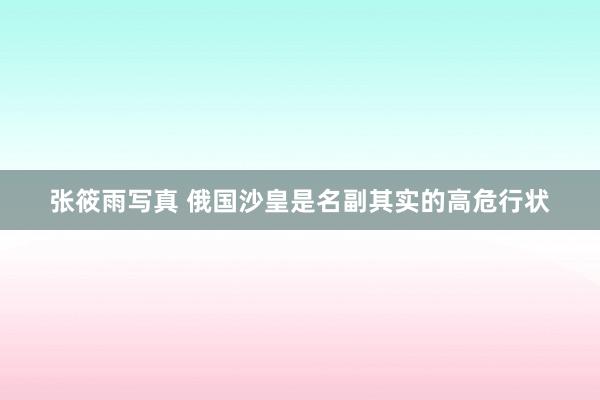 张筱雨写真 俄国沙皇是名副其实的高危行状